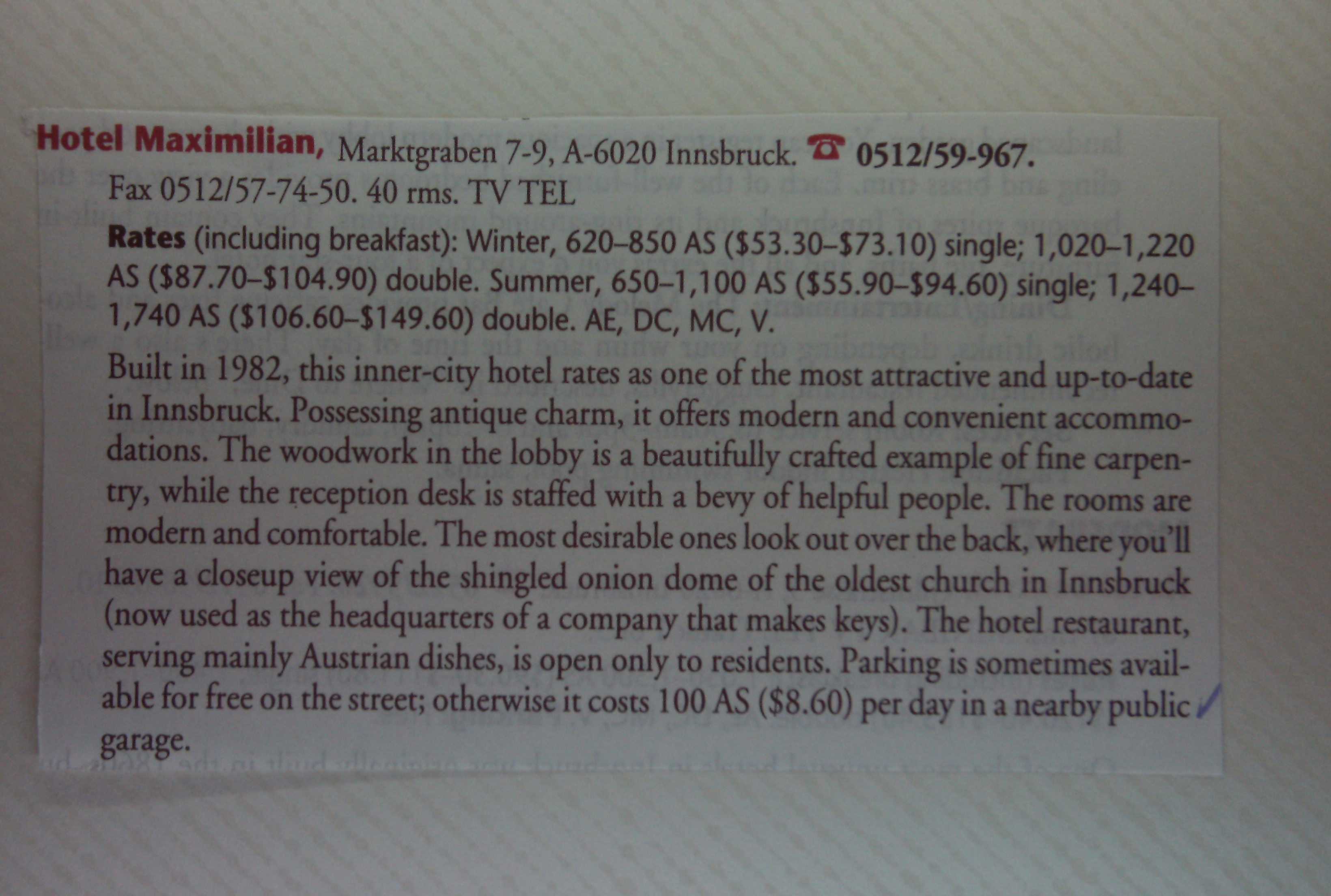 Hotel Maximilian, Marktgraben 7-9, A-6020 Innsbruck. ☎ 0512/59-967. Fax 0512/57-74-50. 40 rms. TV TEL

Rates (including breakfast): Winter, 620–850 AS ($53.30–$73.10) single; 1,020–1,220 AS ($87.70–$104.90) double. Summer, 650–1,100 AS ($55.90–$94.60) single; 1,240–1,740 AS ($106.60–$149.60) double. AE, DC, MC, V.

Built in 1982, this inner-city hotel rates as one of the most attractive and up-to-date in Innsbruck. Possessing antique charm, it offers modern and convenient accommodations. The woodwork in the lobby is a beautifully crafted example of fine carpentry, while the reception desk is staffed with a bevy of helpful people. The rooms are modern and comfortable. The most desirable ones look out over the back, where you'll have a closeup view of the shingled onion dome of the oldest church in Innsbruck (now used as the headquarters of a company that makes keys). The hotel restaurant, serving mainly Austrian dishes, is open only to residents. Parking is sometimes available for free on the street; otherwise it costs 100 AS ($8.60) per day in a nearby public garage.